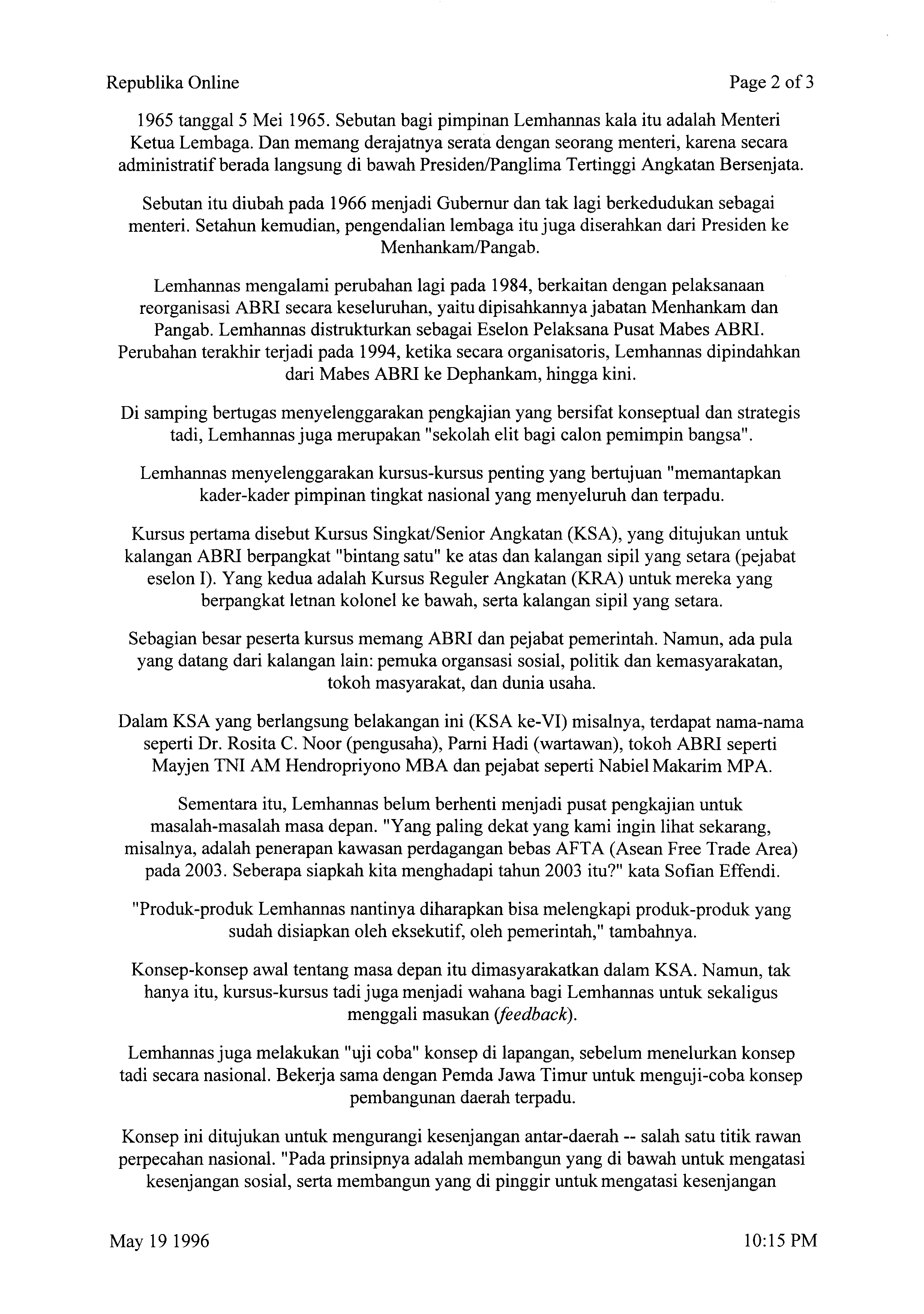 Republika Online

Page 2 of 3

1965 tanggal 5 Mei 1965. Sebutan bagi pimpinan Lemhannas kala itu adalah Menteri Ketua Lembaga. Dan memang derajatnya serata dengan seorang menteri, karena secara administratif berada langsung di bawah Presiden/Panglima Tertinggi Angkatan Bersenjata.

Sebutan itu diubah pada 1966 menjadi Gubernur dan tak lagi berkedudukan sebagai menteri. Setahun kemudian, pengendalian lembaga itu juga diserahkan dari Presiden ke Menhankam/Pangab.

Lemhannas mengalami perubahan lagi pada 1984, berkaitan dengan pelaksanaan reorganisasi ABRI secara keseluruhan, yaitu dipisahkannya jabatan Menhankam dan Pangab. Lemhannas distrukturkan sebagai Eselon Pelaksana Pusat Mabes ABRI. Perubahan terakhir terjadi pada 1994, ketika secara organisatoris, Lemhannas dipindahkan dari Mabes ABRI ke Dephankam, hingga kini.

Di samping bertugas menyelenggarakan pengkajian yang bersifat konseptual dan strategis tadi, Lemhannas juga merupakan "sekolah elit bagi calon pemimpin bangsa".

Lemhannas menyelenggarakan kursus-kursus penting yang bertujuan "memantapkan kader-kader pimpinan tingkat nasional yang menyeluruh dan terpadu.

Kursus pertama disebut Kursus Singkat/Senior Angkatan (KSA), yang ditujukan untuk kalangan ABRI berpangkat "bintang satu" ke atas dan kalangan sipil yang setara (pejabat eselon I). Yang kedua adalah Kursus Reguler Angkatan (KRA) untuk mereka yang berpangkat letnan kolonel ke bawah, serta kalangan sipil yang setara.

Sebagian besar peserta kursus memang ABRI dan pejabat pemerintah. Namun, ada pula yang datang dari kalangan lain: pemuka organsasi sosial, politik dan kemasyarakatan, tokoh masyarakat, dan dunia usaha.

Dalam KSA yang berlangsung belakangan ini (KSA ke-VI) misalnya, terdapat nama-nama seperti Dr. Rosita C. Noor (pengusaha), Parni Hadi (wartawan), tokoh ABRI seperti Mayjen TNI AM Hendropriyono MBA dan pejabat seperti Nabiel Makarim MPA.

Sementara itu, Lemhannas belum berhenti menjadi pusat pengkajian untuk masalah-masalah masa depan. "Yang paling dekat yang kami ingin lihat sekarang, misalnya, adalah penerapan kawasan perdagangan bebas AFTA (Asean Free Trade Area) pada 2003. Seberapa siapkah kita menghadapi tahun 2003 itu?" kata Sofian Effendi.

"Produk-produk Lemhannas nantinya diharapkan bisa melengkapi produk-produk yang sudah disiapkan oleh eksekutif, oleh pemerintah," tambahnya.

Konsep-konsep awal tentang masa depan itu dimasyarakatkan dalam KSA. Namun, tak hanya itu, kursus-kursus tadi juga menjadi wahana bagi Lemhannas untuk sekaligus menggali masukan (feedback).

Lemhannas juga melakukan "uji coba" konsep di lapangan, sebelum menelurkan konsep tadi secara nasional. Bekerja sama dengan Pemda Jawa Timur untuk menguji-coba konsep pembangunan daerah terpadu.

Konsep ini ditujukan untuk mengurangi kesenjangan antar-daerah -- salah satu titik rawan perpecahan nasional. "Pada prinsipnya adalah membangun yang di bawah untuk mengatasi kesenjangan sosial, serta membangun yang di pinggir untuk mengatasi kesenjangan

May 19 1996

10:15 PM